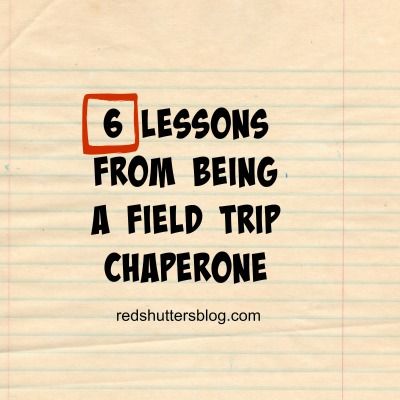 6 LESSONS FROM BEING A FIELD TRIP CHAPERONE

redshuttersblog.com